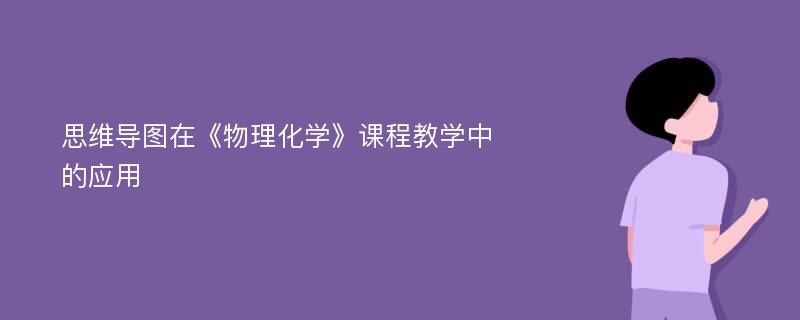 思维导图在《物理化学》课程教学中的应用